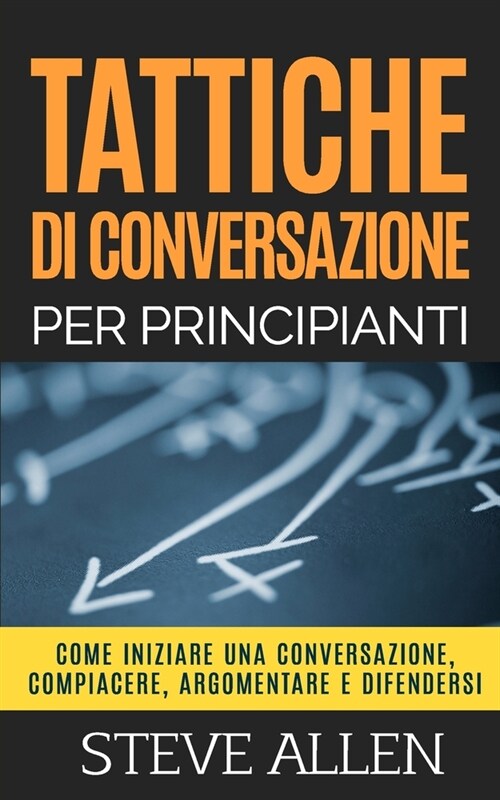 TATTICHE
DI CONVERSAZIONE
PER PRINCIPIANTI

COME INIZIARE UNA CONVERSAZIONE, COMPIACERE, ARGOMENTARE E DIFENDERSI

STEVE ALLEN